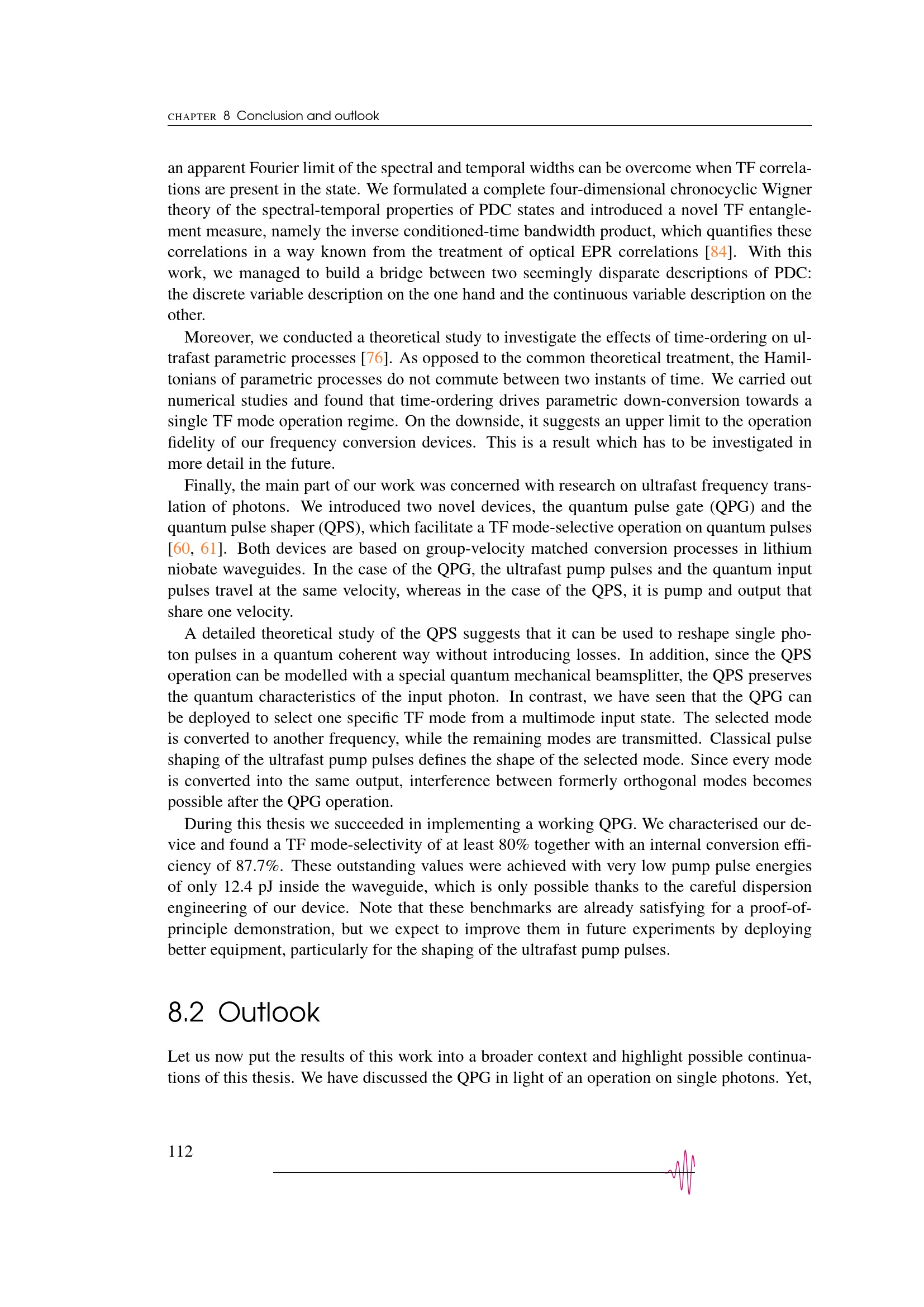 CHAPTER 8 Conclusion and outlook

an apparent Fourier limit of the spectral and temporal widths can be overcome when TF correlations are present in the state. We formulated a complete four-dimensional chronocyclic Wigner theory of the spectral-temporal properties of PDC states and introduced a novel TF entanglement measure, namely the inverse conditioned-time bandwidth product, which quantifies these correlations in a way known from the treatment of optical EPR correlations [84]. With this work, we managed to build a bridge between two seemingly disparate descriptions of PDC: the discrete variable description on the one hand and the continuous variable description on the other.

Moreover, we conducted a theoretical study to investigate the effects of time-ordering on ultrafast parametric processes [76]. As opposed to the common theoretical treatment, the Hamiltonians of parametric processes do not commute between two instants of time. We carried out numerical studies and found that time-ordering drives parametric down-conversion towards a single TF mode operation regime. On the downside, it suggests an upper limit to the operation fidelity of our frequency conversion devices. This is a result which has to be investigated in more detail in the future.

Finally, the main part of our work was concerned with research on ultrafast frequency translation of photons. We introduced two novel devices, the quantum pulse gate (QPG) and the quantum pulse shaper (QPS), which facilitate a TF mode-selective operation on quantum pulses [60, 61]. Both devices are based on group-velocity matched conversion processes in lithium niobate waveguides. In the case of the QPG, the ultrafast pump pulses and the quantum input pulses travel at the same velocity, whereas in the case of the QPS, it is pump and output that share one velocity.

A detailed theoretical study of the QPS suggests that it can be used to reshape single photon pulses in a quantum coherent way without introducing losses. In addition, since the QPS operation can be modelled with a special quantum mechanical beamsplitter, the QPS preserves the quantum characteristics of the input photon. In contrast, we have seen that the QPG can be deployed to select one specific TF mode from a multimode input state. The selected mode is converted to another frequency, while the remaining modes are transmitted. Classical pulse shaping of the ultrafast pump pulses defines the shape of the selected mode. Since every mode is converted into the same output, interference between formerly orthogonal modes becomes possible after the QPG operation.

During this thesis we succeeded in implementing a working QPG. We characterised our device and found a TF mode-selectivity of at least 80% together with an internal conversion efficiency of 87.7%. These outstanding values were achieved with very low pump pulse energies of only 12.4 pJ inside the waveguide, which is only possible thanks to the careful dispersion engineering of our device. Note that these benchmarks are already satisfying for a proof-of-principle demonstration, but we expect to improve them in future experiments by deploying better equipment, particularly for the shaping of the ultrafast pump pulses.

8.2 Outlook

Let us now put the results of this work into a broader context and highlight possible continuations of this thesis. We have discussed the QPG in light of an operation on single photons. Yet,

112